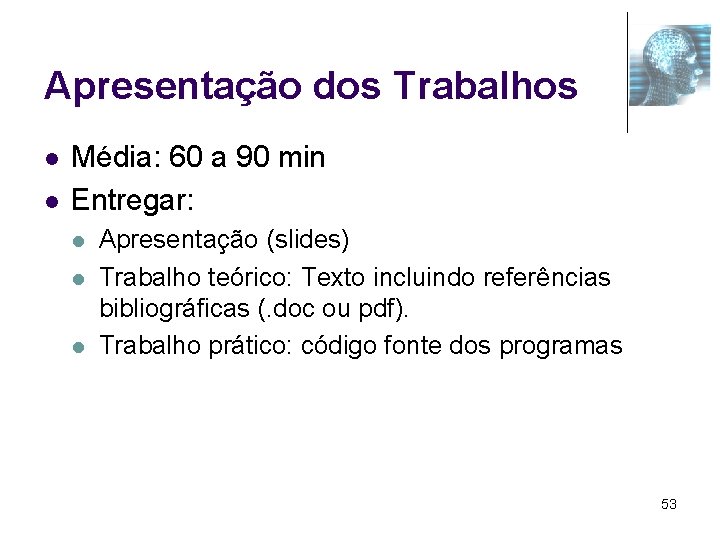 Apresentação dos Trabalhos

- Média: 60 a 90 min
- Entregar:
  - Apresentação (slides)
  - Trabalho teórico: Texto incluindo referências bibliográficas (.doc ou pdf).
  - Trabalho prático: código fonte dos programas

53